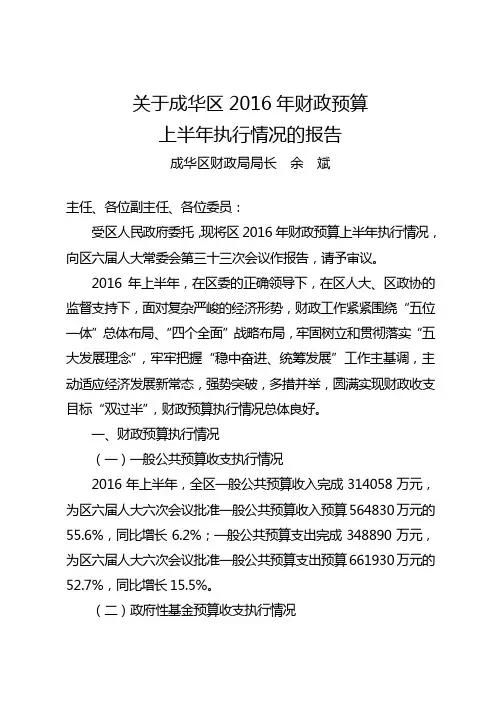 关于成华区 2016 年财政预算
上半年执行情况的报告
成华区财政局局长　余　斌

主任、各位副主任、各位委员：

受区人民政府委托，现将区 2016 年财政预算上半年执行情况，向区六届人大常委会第三十三次会议作报告，请予审议。

2016 年上半年，在区委的正确领导下，在区人大、区政协的监督支持下，面对复杂严峻的经济形势，财政工作紧紧围绕“五位一体”总体布局、“四个全面”战略布局，牢固树立和贯彻落实“五大发展理念”，牢牢把握“稳中奋进、统筹发展”工作主基调，主动适应经济发展新常态，强势突破，多措并举，圆满实现财政收支目标“双过半”，财政预算执行情况总体良好。

一、财政预算执行情况

（一）一般公共预算收支执行情况

2016 年上半年，全区一般公共预算收入完成 314058 万元，为区六届人大六次会议批准一般公共预算收入预算 564830 万元的 55.6%，同比增长 6.2%；一般公共预算支出完成 348890 万元，为区六届人大六次会议批准一般公共预算支出预算 661930 万元的 52.7%，同比增长 15.5%。

（二）政府性基金预算收支执行情况